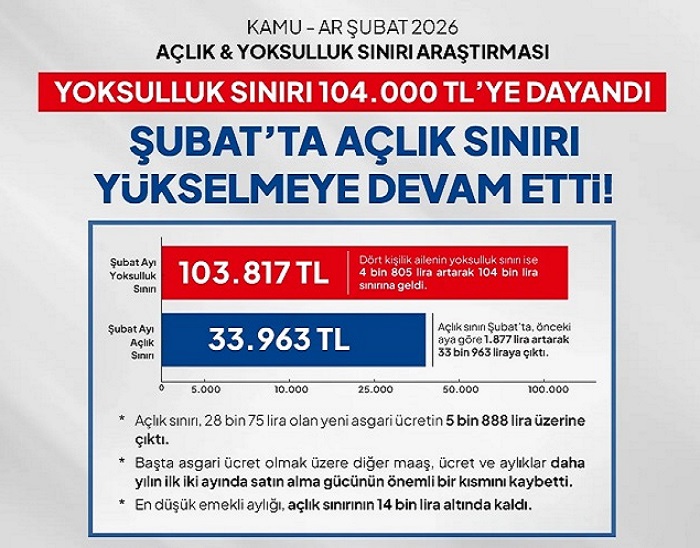 KAMU - AR ŞUBAT 2026
AÇLIK & YOKSULLUK SINIRI ARAŞTIRMASI

YOKSULLUK SINIRI 104.000 TL'YE DAYANDI

ŞUBAT'TA AÇLIK SINIRI YÜKSELMEYE DEVAM ETTİ!

Şubat Ayı Yoksulluk Sınırı

103.817 TL

Dört kişilik ailenin yoksulluk sınırı ise 4 bin 805 lira artarak 104 bin lira sınırına geldi.

Şubat Ayı Açlık Sınırı

33.963 TL

Açlık sınırı Şubat'ta, önceki aya göre 1.877 lira artarak 33 bin 963 liraya çıktı.

0 5.000 10.000 25.000 50.000 100.000

* Açlık sınırı, 28 bin 75 lira olan yeni asgari ücretin 5 bin 888 lira üzerine çıktı.

* Başta asgari ücret olmak üzere diğer maaş, ücret ve aylıklar daha yılın ilk iki ayında satın alma gücünün önemli bir kısmını kaybetti.

* En düşük emekli aylığı, açlık sınırının 14 bin lira altında kaldı.